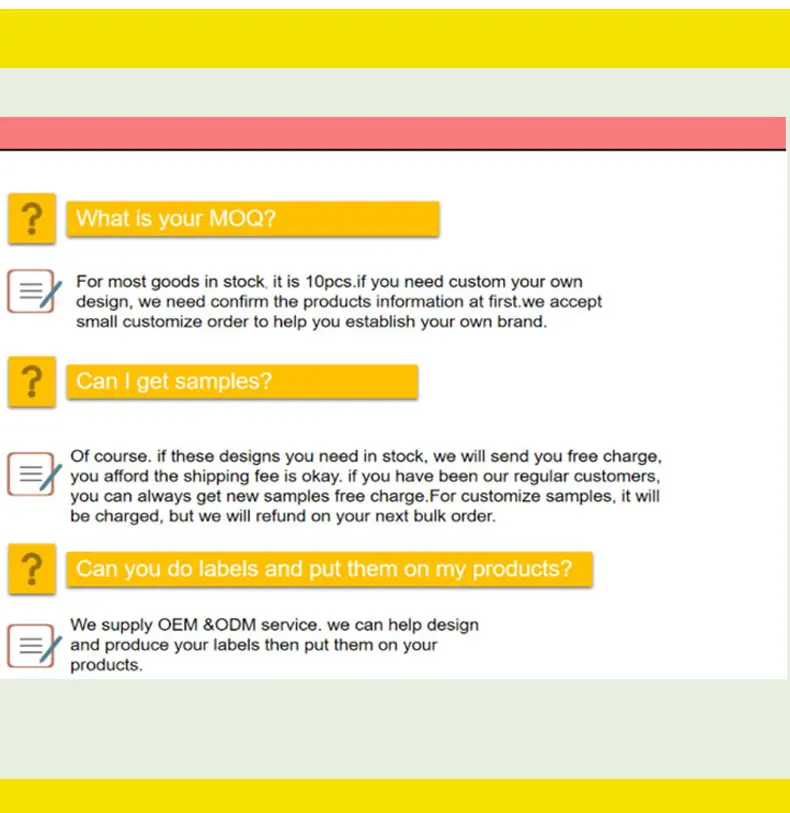 ?

What is your MOQ?

For most goods in stock, it is 10pcs.if you need custom your own design, we need confirm the products information at first.we accept small customize order to help you establish your own brand.

?

Can I get samples?

Of course. if these designs you need in stock, we will send you free charge, you afford the shipping fee is okay. if you have been our regular customers, you can always get new samples free charge.For customize samples, it will be charged, but we will refund on your next bulk order.

?

Can you do labels and put them on my products?

We supply OEM &ODM service. we can help design and produce your labels then put them on your products.